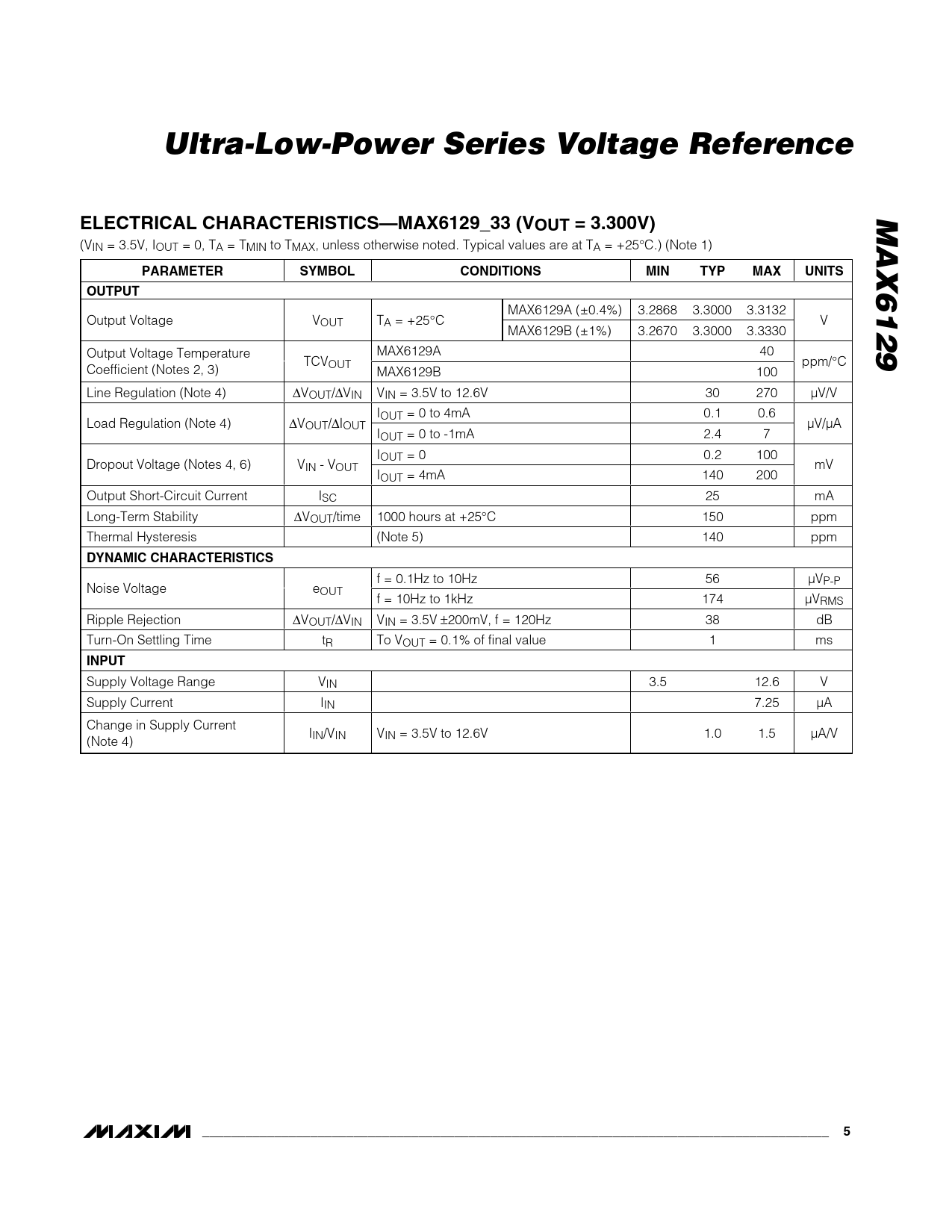 Ultra-Low-Power Series Voltage Reference

MAX6129

ELECTRICAL CHARACTERISTICS—MAX6129_33 ($V_{OUT}$ = 3.300V)

($V_{IN}$ = 3.5V, $I_{OUT}$ = 0, $T_A$ = $T_{MIN}$ to $T_{MAX}$, unless otherwise noted. Typical values are at $T_A$ = +25°C.) (Note 1)

| PARAMETER | SYMBOL | CONDITIONS | | MIN | TYP | MAX | UNITS |
|---|---|---|---|---|---|---|---|
| OUTPUT | | | | | | | |
| Output Voltage | $V_{OUT}$ | $T_A$ = +25°C | MAX6129A (±0.4%) | 3.2868 | 3.3000 | 3.3132 | V |
| | | | MAX6129B (±1%) | 3.2670 | 3.3000 | 3.3330 | |
| Output Voltage Temperature Coefficient (Notes 2, 3) | $TCV_{OUT}$ | MAX6129A | | | | 40 | ppm/°C |
| | | MAX6129B | | | | 100 | |
| Line Regulation (Note 4) | $\Delta V_{OUT}/\Delta V_{IN}$ | $V_{IN}$ = 3.5V to 12.6V | | | 30 | 270 | µV/V |
| Load Regulation (Note 4) | $\Delta V_{OUT}/\Delta I_{OUT}$ | $I_{OUT}$ = 0 to 4mA | | | 0.1 | 0.6 | µV/µA |
| | | $I_{OUT}$ = 0 to -1mA | | | 2.4 | 7 | |
| Dropout Voltage (Notes 4, 6) | $V_{IN}$ - $V_{OUT}$ | $I_{OUT}$ = 0 | | | 0.2 | 100 | mV |
| | | $I_{OUT}$ = 4mA | | | 140 | 200 | |
| Output Short-Circuit Current | $I_{SC}$ | | | | 25 | | mA |
| Long-Term Stability | $\Delta V_{OUT}$/time | 1000 hours at +25°C | | | 150 | | ppm |
| Thermal Hysteresis | | (Note 5) | | | 140 | | ppm |
| DYNAMIC CHARACTERISTICS | | | | | | | |
| Noise Voltage | $e_{OUT}$ | f = 0.1Hz to 10Hz | | | 56 | | $µV_{P-P}$ |
| | | f = 10Hz to 1kHz | | | 174 | | $µV_{RMS}$ |
| Ripple Rejection | $\Delta V_{OUT}/\Delta V_{IN}$ | $V_{IN}$ = 3.5V ±200mV, f = 120Hz | | | 38 | | dB |
| Turn-On Settling Time | $t_R$ | To $V_{OUT}$ = 0.1% of final value | | | 1 | | ms |
| INPUT | | | | | | | |
| Supply Voltage Range | $V_{IN}$ | | | 3.5 | | 12.6 | V |
| Supply Current | $I_{IN}$ | | | | | 7.25 | µA |
| Change in Supply Current (Note 4) | $I_{IN}/V_{IN}$ | $V_{IN}$ = 3.5V to 12.6V | | | 1.0 | 1.5 | µA/V |

MAXIM 5